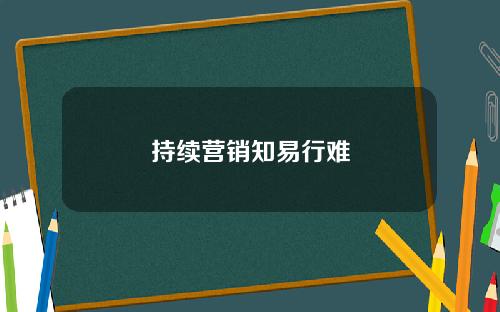 持续营销知易行难